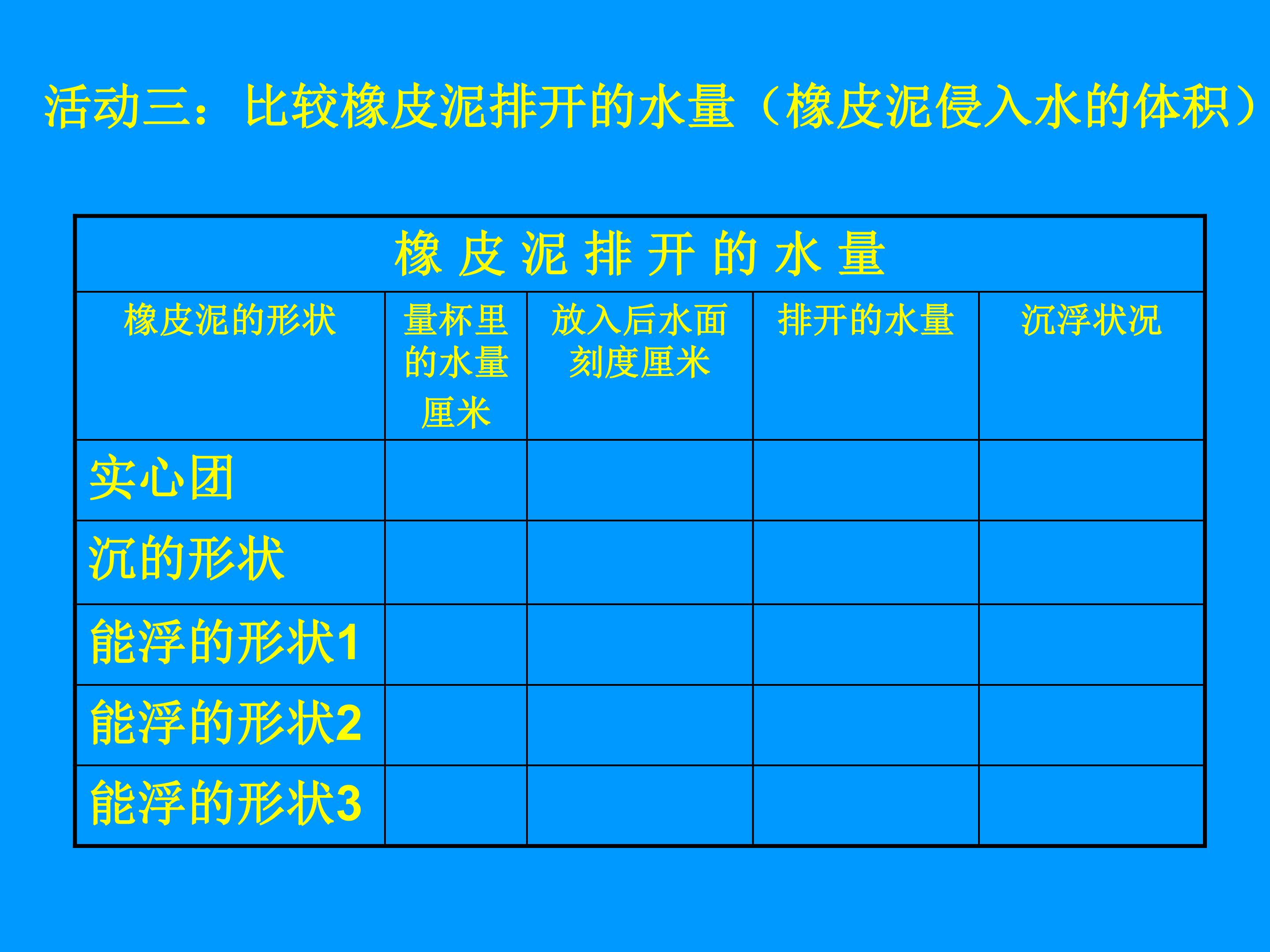 活动三：比较橡皮泥排开的水量（橡皮泥侵入水的体积）

| 橡皮泥排开的水量 | | | | |
|---|---|---|---|---|
| 橡皮泥的形状 | 量杯里的水量厘米 | 放入后水面刻度厘米 | 排开的水量 | 沉浮状况 |
| 实心团 | | | | |
| 沉的形状 | | | | |
| 能浮的形状1 | | | | |
| 能浮的形状2 | | | | |
| 能浮的形状3 | | | | |